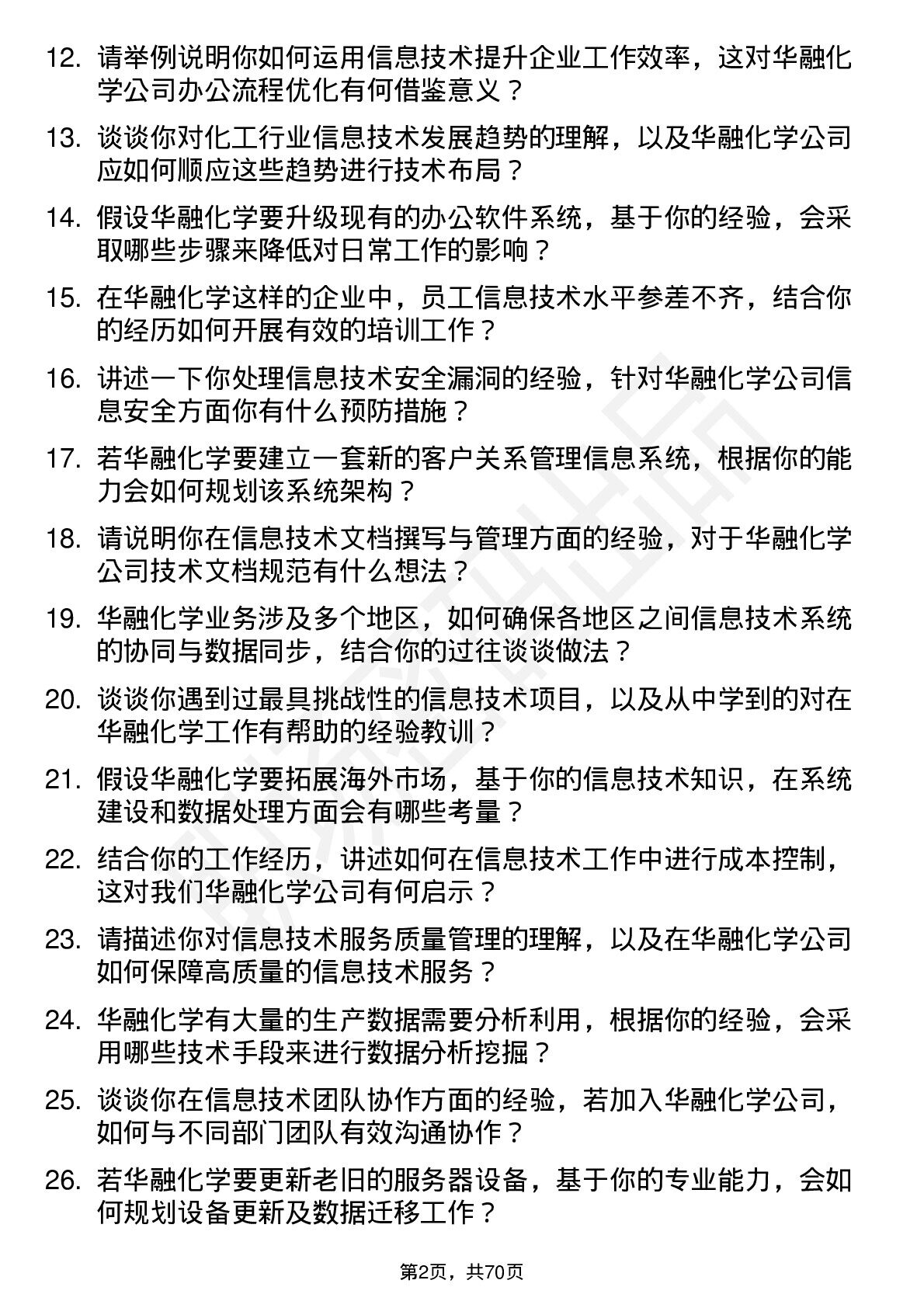 12. 请举例说明你如何运用信息技术提升企业工作效率，这对华融化学公司办公流程优化有何借鉴意义？

13. 谈谈你对化工行业信息技术发展趋势的理解，以及华融化学公司应如何顺应这些趋势进行技术布局？

14. 假设华融化学要升级现有的办公软件系统，基于你的经验，会采取哪些步骤来降低对日常工作的影响？

15. 在华融化学这样的企业中，员工信息技术水平参差不齐，结合你的经历如何开展有效的培训工作？

16. 讲述一下你处理信息技术安全漏洞的经验，针对华融化学公司信息安全方面你有什么预防措施？

17. 若华融化学要建立一套新的客户关系管理信息系统，根据你的能力会如何规划该系统架构？

18. 请说明你在信息技术文档撰写与管理方面的经验，对于华融化学公司技术文档规范有什么想法？

19. 华融化学业务涉及多个地区，如何确保各地区之间信息技术系统的协同与数据同步，结合你的过往谈谈做法？

20. 谈谈你遇到过最具挑战性的信息技术项目，以及从中学到的对在华融化学工作有帮助的经验教训？

21. 假设华融化学要拓展海外市场，基于你的信息技术知识，在系统建设和数据处理方面会有哪些考量？

22. 结合你的工作经历，讲述如何在信息技术工作中进行成本控制，这对我们华融化学公司有何启示？

23. 请描述你对信息技术服务质量管理的理解，以及在华融化学公司如何保障高质量的信息技术服务？

24. 华融化学有大量的生产数据需要分析利用，根据你的经验，会采用哪些技术手段来进行数据分析挖掘？

25. 谈谈你在信息技术团队协作方面的经验，若加入华融化学公司，如何与不同部门团队有效沟通协作？

26. 若华融化学要更新老旧的服务器设备，基于你的专业能力，会如何规划设备更新及数据迁移工作？

第2页，共70页